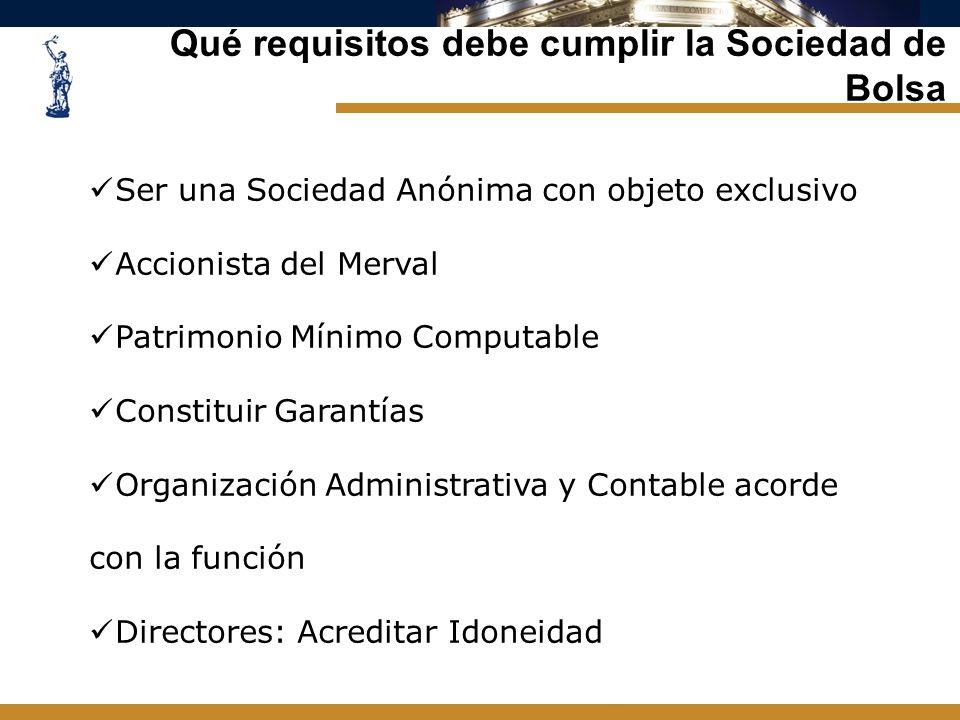 Qué requisitos debe cumplir la Sociedad de Bolsa

✓Ser una Sociedad Anónima con objeto exclusivo

✓Accionista del Merval

✓Patrimonio Mínimo Computable

✓Constituir Garantías

✓Organización Administrativa y Contable acorde con la función

✓Directores: Acreditar Idoneidad